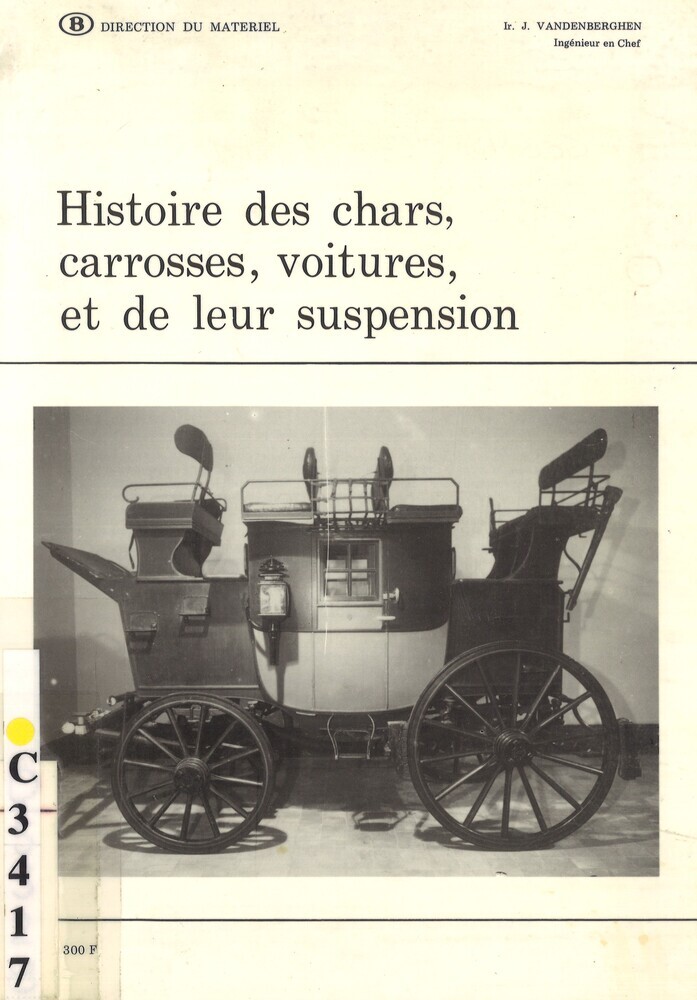 B DIRECTION DU MATERIEL

Ir. J. VANDENBERGHEN
Ingénieur en Chef

Histoire des chars,
carrosses, voitures,
et de leur suspension

C
3
4
1
7

300 F